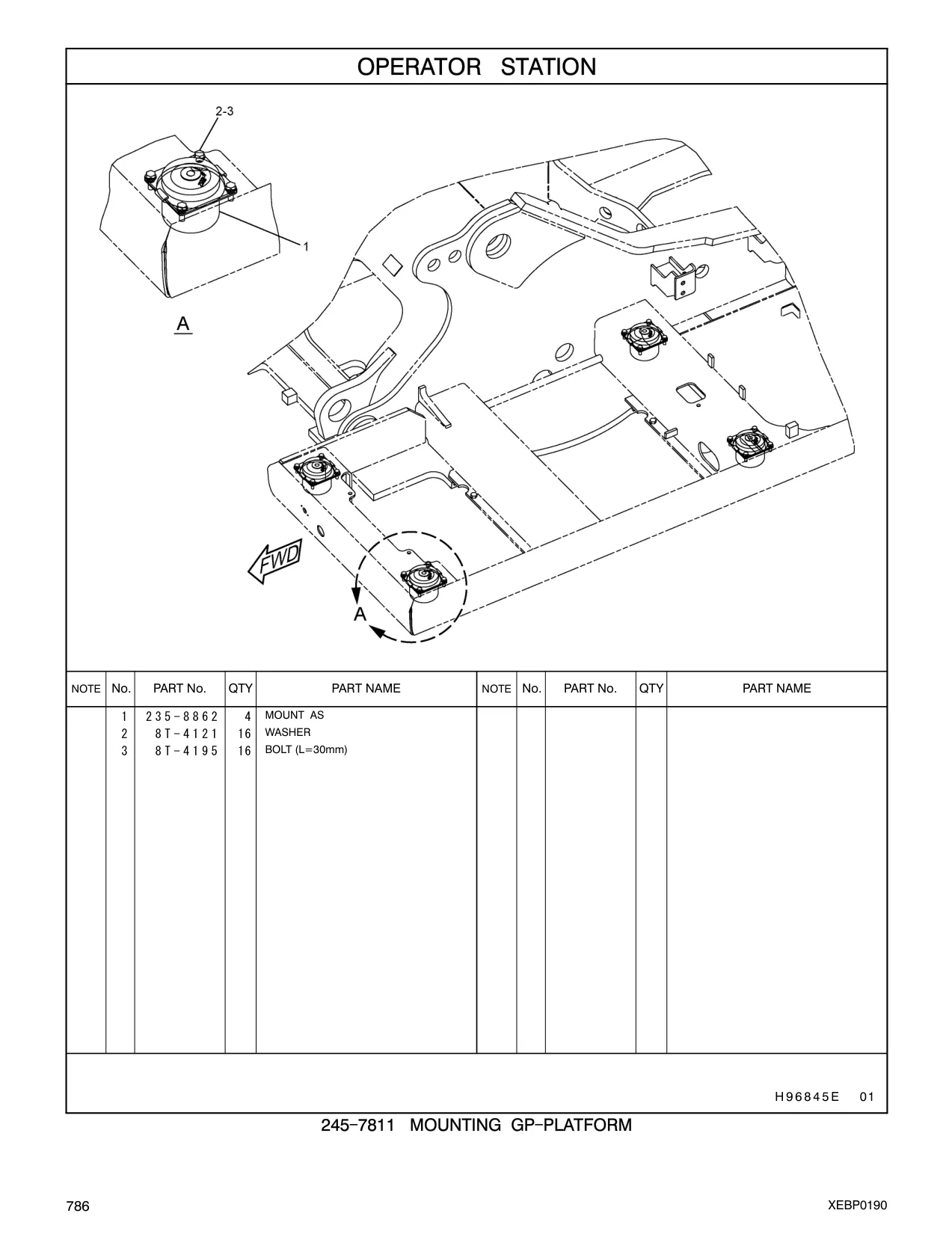 OPERATOR STATION

2-3

1

A

FWD

A

| NOTE | No. | PART No. | QTY | PART NAME | NOTE | No. | PART No. | QTY | PART NAME |
|---|---|---|---|---|---|---|---|---|---|
| | 1 | 235-8862 | 4 | MOUNT AS | | | | | |
| | 2 | 8T-4121 | 16 | WASHER | | | | | |
| | 3 | 8T-4195 | 16 | BOLT (L=30mm) | | | | | |

H96845E 01

245-7811 MOUNTING GP-PLATFORM

786

XEBP0190